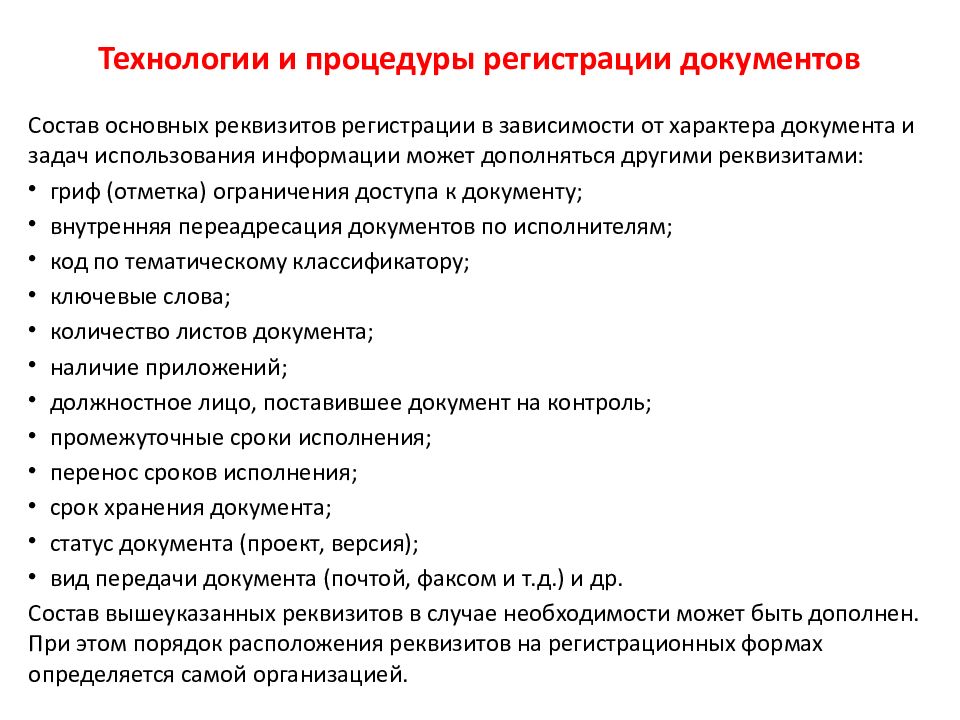 Технологии и процедуры регистрации документов

Состав основных реквизитов регистрации в зависимости от характера документа и задач использования информации может дополняться другими реквизитами:

• гриф (отметка) ограничения доступа к документу;
• внутренняя переадресация документов по исполнителям;
• код по тематическому классификатору;
• ключевые слова;
• количество листов документа;
• наличие приложений;
• должностное лицо, поставившее документ на контроль;
• промежуточные сроки исполнения;
• перенос сроков исполнения;
• срок хранения документа;
• статус документа (проект, версия);
• вид передачи документа (почтой, факсом и т.д.) и др.

Состав вышеуказанных реквизитов в случае необходимости может быть дополнен. При этом порядок расположения реквизитов на регистрационных формах определяется самой организацией.